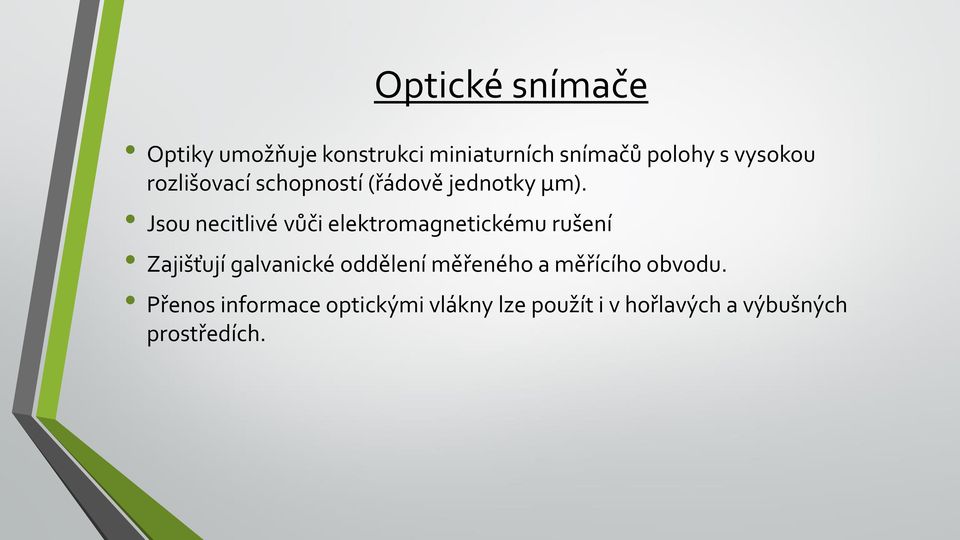 Optické snímače

• Optiky umožňuje konstrukci miniaturních snímačů polohy s vysokou rozlišovací schopností (řádově jednotky μm).

• Jsou necitlivé vůči elektromagnetickému rušení

• Zajišťují galvanické oddělení měřeného a měřícího obvodu.

• Přenos informace optickými vlákny lze použít i v hořlavých a výbušných prostředích.